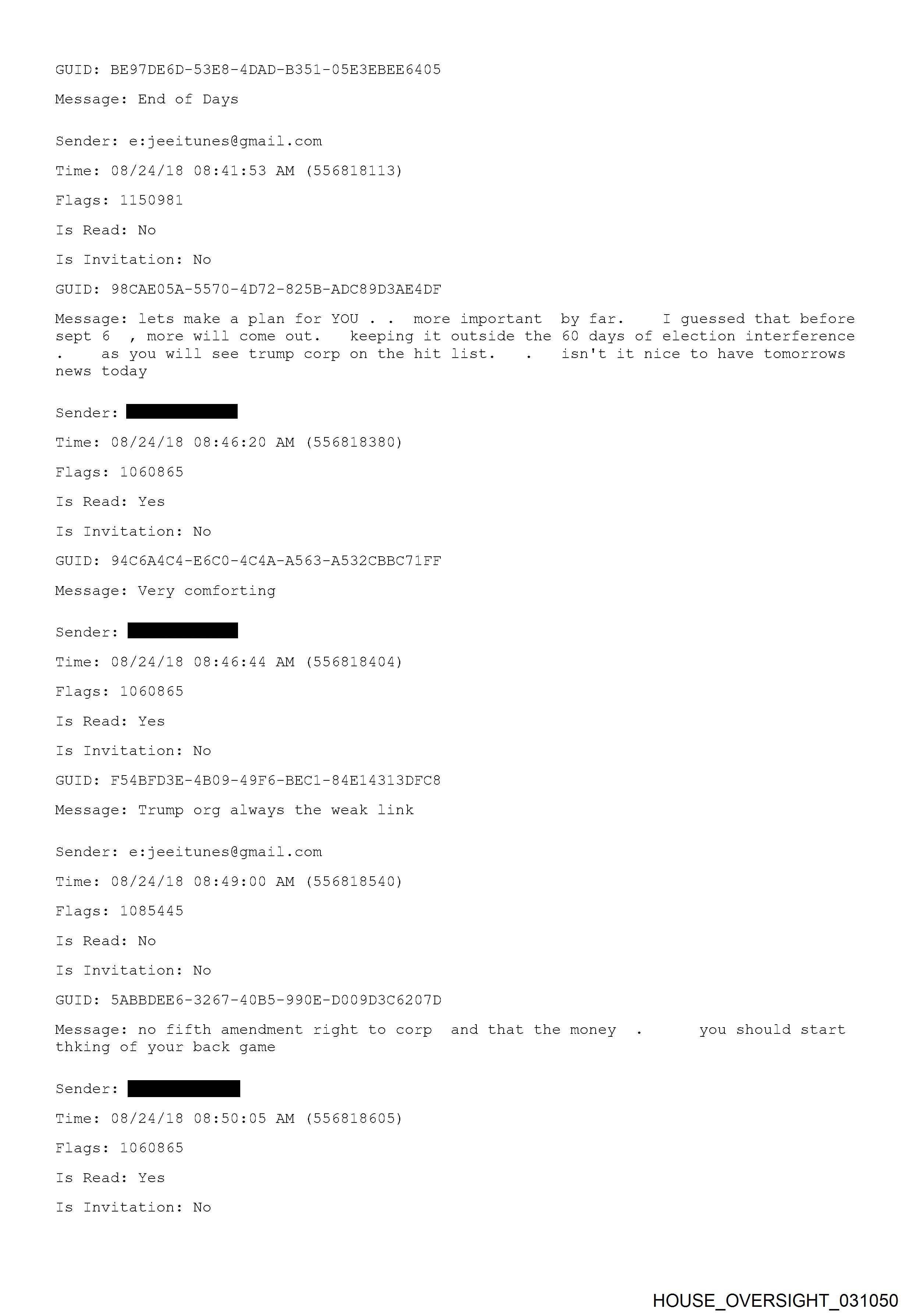 GUID: BE97DE6D-53E8-4DAD-B351-05E3EBEE6405

Message: End of Days

Sender: e:jeeitunes@gmail.com

Time: 08/24/18 08:41:53 AM (556818113)

Flags: 1150981

Is Read: No

Is Invitation: No

GUID: 98CAE05A-5570-4D72-825B-ADC89D3AE4DF

Message: lets make a plan for YOU . . more important by far. I guessed that before sept 6 , more will come out. keeping it outside the 60 days of election interference . as you will see trump corp on the hit list. . isn't it nice to have tomorrows news today

Sender:

Time: 08/24/18 08:46:20 AM (556818380)

Flags: 1060865

Is Read: Yes

Is Invitation: No

GUID: 94C6A4C4-E6C0-4C4A-A563-A532CBBC71FF

Message: Very comforting

Sender:

Time: 08/24/18 08:46:44 AM (556818404)

Flags: 1060865

Is Read: Yes

Is Invitation: No

GUID: F54BFD3E-4B09-49F6-BEC1-84E14313DFC8

Message: Trump org always the weak link

Sender: e:jeeitunes@gmail.com

Time: 08/24/18 08:49:00 AM (556818540)

Flags: 1085445

Is Read: No

Is Invitation: No

GUID: 5ABBDEE6-3267-40B5-990E-D009D3C6207D

Message: no fifth amendment right to corp and that the money . you should start thking of your back game

Sender:

Time: 08/24/18 08:50:05 AM (556818605)

Flags: 1060865

Is Read: Yes

Is Invitation: No

HOUSE_OVERSIGHT_031050